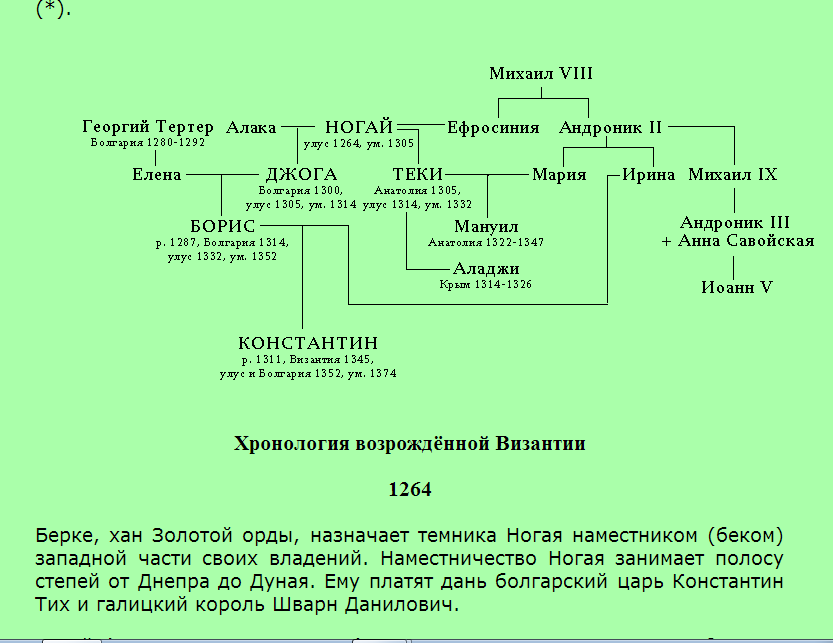 (*).

Михаил VIII

Георгий Тертер
Болгария 1280-1292

Алака

НОГАЙ
улус 1264, ум. 1305

Ефросиния

Андроник II

Елена

ДЖОГА
Болгария 1300,
улус 1305, ум. 1314

ТЕКИ
Анатолия 1305,
улус 1314, ум. 1332

Мария

Ирина

Михаил IX

БОРИС
р. 1287, Болгария 1314,
улус 1332, ум. 1352

Мануил
Анатолия 1322-1347

Андроник III
+ Анна Савойская

Аладжи
Крым 1314-1326

Иоанн V

КОНСТАНТИН
р. 1311, Византия 1345,
улус и Болгария 1352, ум. 1374

Хронология возрождённой Византии

1264

Берке, хан Золотой орды, назначает темника Ногая наместником (беком) западной части своих владений. Наместничество Ногая занимает полосу степей от Днепра до Дуная. Ему платят дань болгарский царь Константин Тих и галицкий король Шварн Данилович.